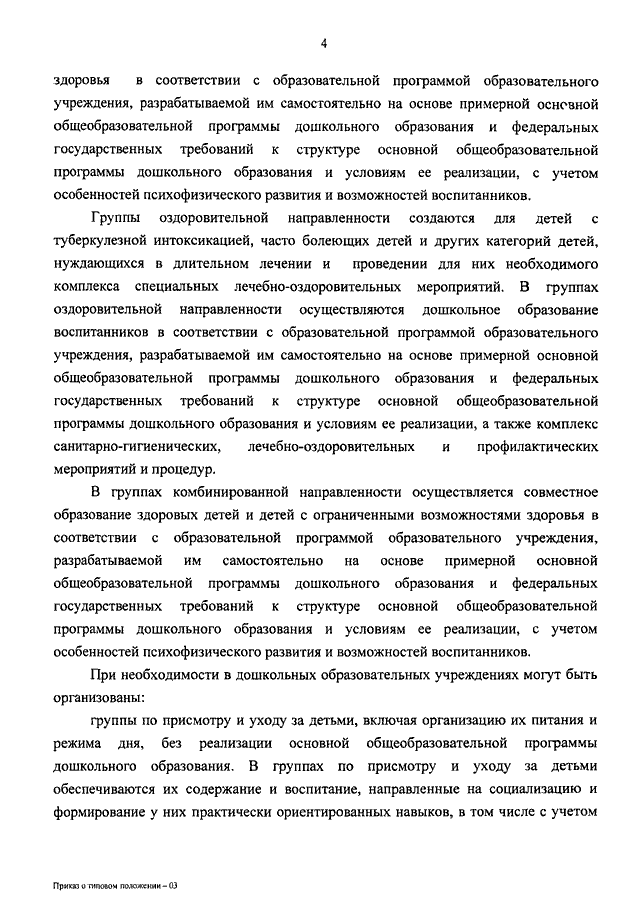 4

здоровья в соответствии с образовательной программой образовательного учреждения, разрабатываемой им самостоятельно на основе примерной основной общеобразовательной программы дошкольного образования и федеральных государственных требований к структуре основной общеобразовательной программы дошкольного образования и условиям ее реализации, с учетом особенностей психофизического развития и возможностей воспитанников.

Группы оздоровительной направленности создаются для детей с туберкулезной интоксикацией, часто болеющих детей и других категорий детей, нуждающихся в длительном лечении и проведении для них необходимого комплекса специальных лечебно-оздоровительных мероприятий. В группах оздоровительной направленности осуществляются дошкольное образование воспитанников в соответствии с образовательной программой образовательного учреждения, разрабатываемой им самостоятельно на основе примерной основной общеобразовательной программы дошкольного образования и федеральных государственных требований к структуре основной общеобразовательной программы дошкольного образования и условиям ее реализации, а также комплекс санитарно-гигиенических, лечебно-оздоровительных и профилактических мероприятий и процедур.

В группах комбинированной направленности осуществляется совместное образование здоровых детей и детей с ограниченными возможностями здоровья в соответствии с образовательной программой образовательного учреждения, разрабатываемой им самостоятельно на основе примерной основной общеобразовательной программы дошкольного образования и федеральных государственных требований к структуре основной общеобразовательной программы дошкольного образования и условиям ее реализации, с учетом особенностей психофизического развития и возможностей воспитанников.

При необходимости в дошкольных образовательных учреждениях могут быть организованы:

группы по присмотру и уходу за детьми, включая организацию их питания и режима дня, без реализации основной общеобразовательной программы дошкольного образования. В группах по присмотру и уходу за детьми обеспечиваются их содержание и воспитание, направленные на социализацию и формирование у них практически ориентированных навыков, в том числе с учетом

Приказ о типовом положении – 03